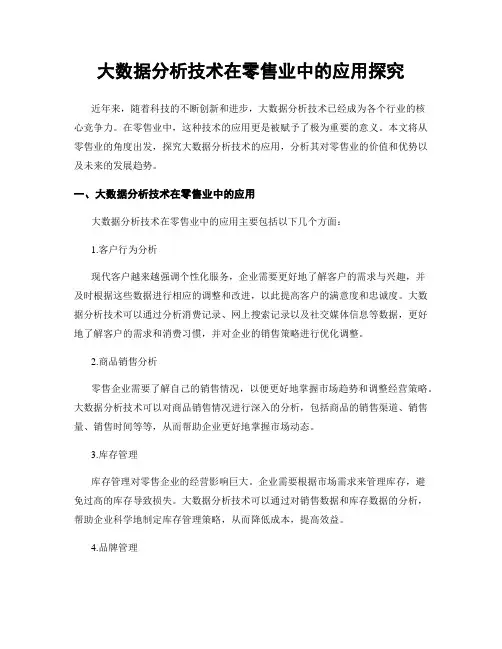 大数据分析技术在零售业中的应用探究

近年来，随着科技的不断创新和进步，大数据分析技术已经成为各个行业的核心竞争力。在零售业中，这种技术的应用更是被赋予了极为重要的意义。本文将从零售业的角度出发，探究大数据分析技术的应用，分析其对零售业的价值和优势以及未来的发展趋势。

一、大数据分析技术在零售业中的应用

大数据分析技术在零售业中的应用主要包括以下几个方面：

1.客户行为分析

现代客户越来越强调个性化服务，企业需要更好地了解客户的需求与兴趣，并及时根据这些数据进行相应的调整和改进，以此提高客户的满意度和忠诚度。大数据分析技术可以通过分析消费记录、网上搜索记录以及社交媒体信息等数据，更好地了解客户的需求和消费习惯，并对企业的销售策略进行优化调整。

2.商品销售分析

零售企业需要了解自己的销售情况，以便更好地掌握市场趋势和调整经营策略。大数据分析技术可以对商品销售情况进行深入的分析，包括商品的销售渠道、销售量、销售时间等等，从而帮助企业更好地掌握市场动态。

3.库存管理

库存管理对零售企业的经营影响巨大。企业需要根据市场需求来管理库存，避免过高的库存导致损失。大数据分析技术可以通过对销售数据和库存数据的分析，帮助企业科学地制定库存管理策略，从而降低成本，提高效益。

4.品牌管理